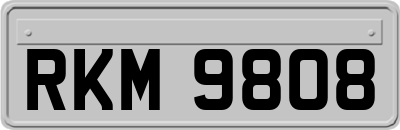 RKM 9808